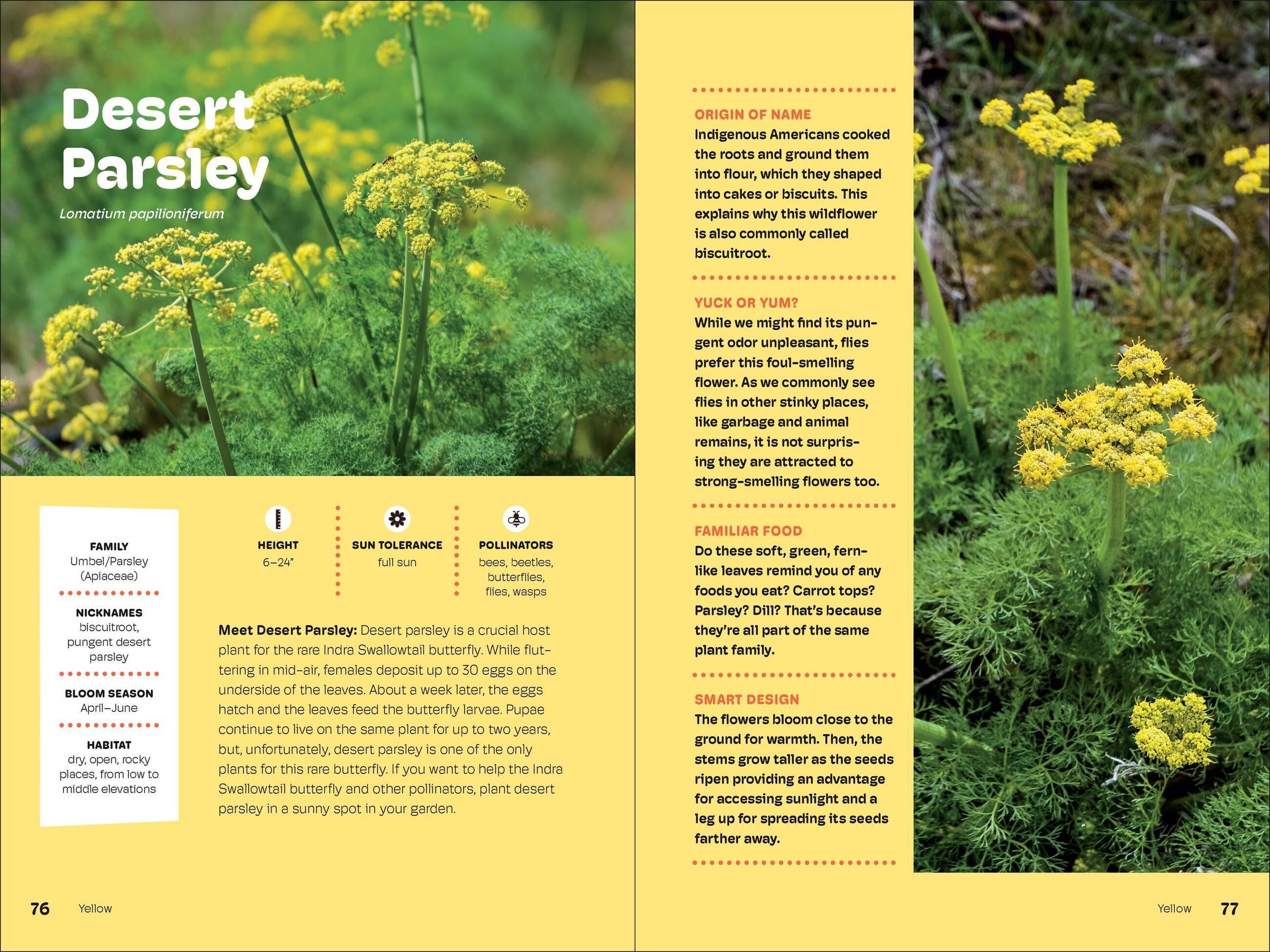 Desert Parsley

Lomatium papilioniferum

FAMILY
Umbel/Parsley (Apiaceae)

NICKNAMES
biscuitroot, pungent desert parsley

BLOOM SEASON
April–June

HABITAT
dry, open, rocky places, from low to middle elevations

HEIGHT
6–24"

SUN TOLERANCE
full sun

POLLINATORS
bees, beetles, butterflies, flies, wasps

Meet Desert Parsley: Desert parsley is a crucial host plant for the rare Indra Swallowtail butterfly. While fluttering in mid-air, females deposit up to 30 eggs on the underside of the leaves. About a week later, the eggs hatch and the leaves feed the butterfly larvae. Pupae continue to live on the same plant for up to two years, but, unfortunately, desert parsley is one of the only plants for this rare butterfly. If you want to help the Indra Swallowtail butterfly and other pollinators, plant desert parsley in a sunny spot in your garden.

76 Yellow

ORIGIN OF NAME
Indigenous Americans cooked the roots and ground them into flour, which they shaped into cakes or biscuits. This explains why this wildflower is also commonly called biscuitroot.

YUCK OR YUM?
While we might find its pungent odor unpleasant, flies prefer this foul-smelling flower. As we commonly see flies in other stinky places, like garbage and animal remains, it is not surprising they are attracted to strong-smelling flowers too.

FAMILIAR FOOD
Do these soft, green, fern-like leaves remind you of any foods you eat? Carrot tops? Parsley? Dill? That's because they're all part of the same plant family.

SMART DESIGN
The flowers bloom close to the ground for warmth. Then, the stems grow taller as the seeds ripen providing an advantage for accessing sunlight and a leg up for spreading its seeds farther away.

Yellow 77